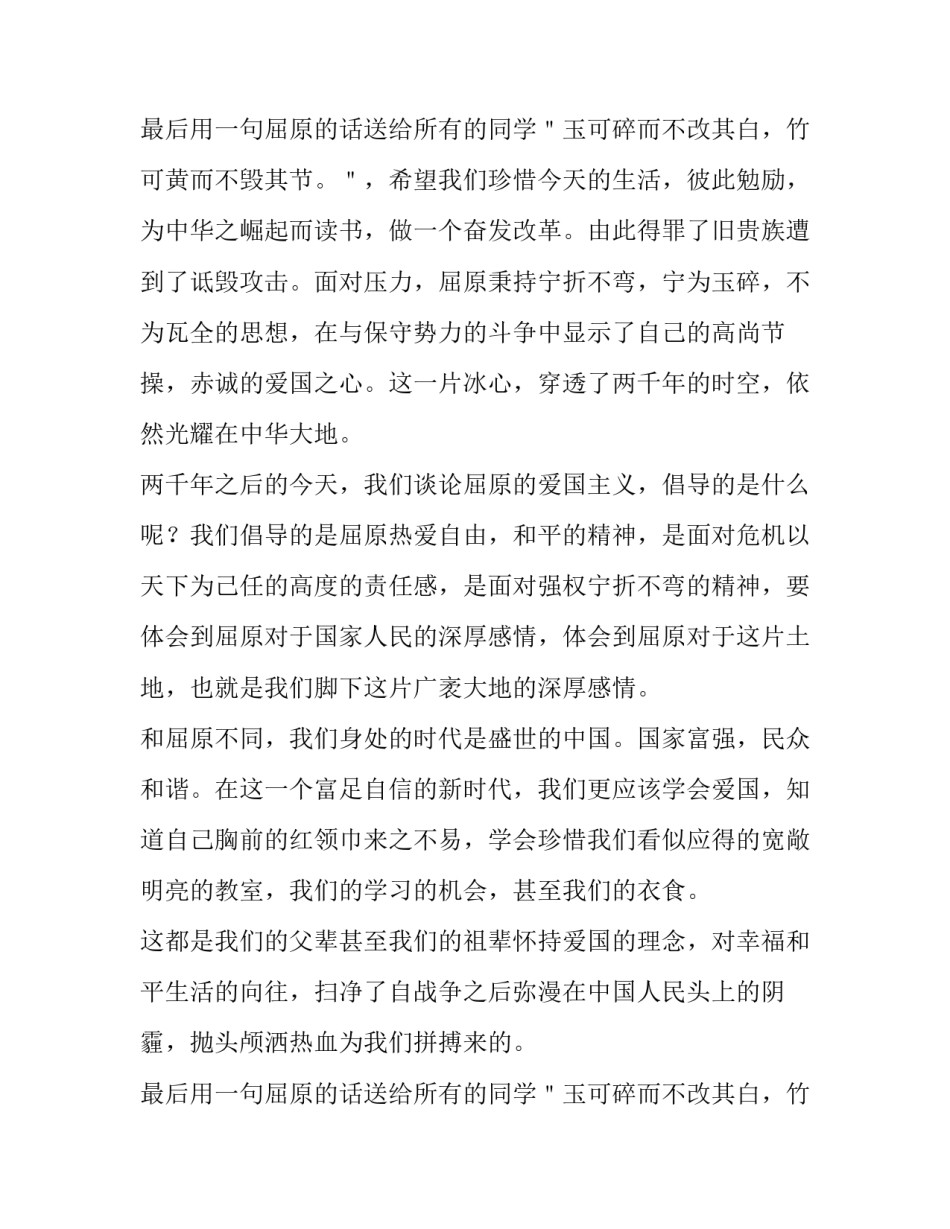 最后用一句屈原的话送给所有的同学＂玉可碎而不改其白，竹可黄而不毁其节。＂，希望我们珍惜今天的生活，彼此勉励，为中华之崛起而读书，做一个奋发改革。由此得罪了旧贵族遭到了诋毁攻击。面对压力，屈原秉持宁折不弯，宁为玉碎，不为瓦全的思想，在与保守势力的斗争中显示了自己的高尚节操，赤诚的爱国之心。这一片冰心，穿透了两千年的时空，依然光耀在中华大地。

两千年之后的今天，我们谈论屈原的爱国主义，倡导的是什么呢？我们倡导的是屈原热爱自由，和平的精神，是面对危机以天下为己任的高度的责任感，是面对强权宁折不弯的精神，要体会到屈原对于国家人民的深厚感情，体会到屈原对于这片土地，也就是我们脚下这片广袤大地的深厚感情。

和屈原不同，我们身处的时代是盛世的中国。国家富强，民众和谐。在这一个富足自信的新时代，我们更应该学会爱国，知道自己胸前的红领巾来之不易，学会珍惜我们看似应得的宽敞明亮的教室，我们的学习的机会，甚至我们的衣食。

这都是我们的父辈甚至我们的祖辈怀持爱国的理念，对幸福和平生活的向往，扫净了自战争之后弥漫在中国人民头上的阴霾，抛头颅洒热血为我们拼搏来的。

最后用一句屈原的话送给所有的同学＂玉可碎而不改其白，竹